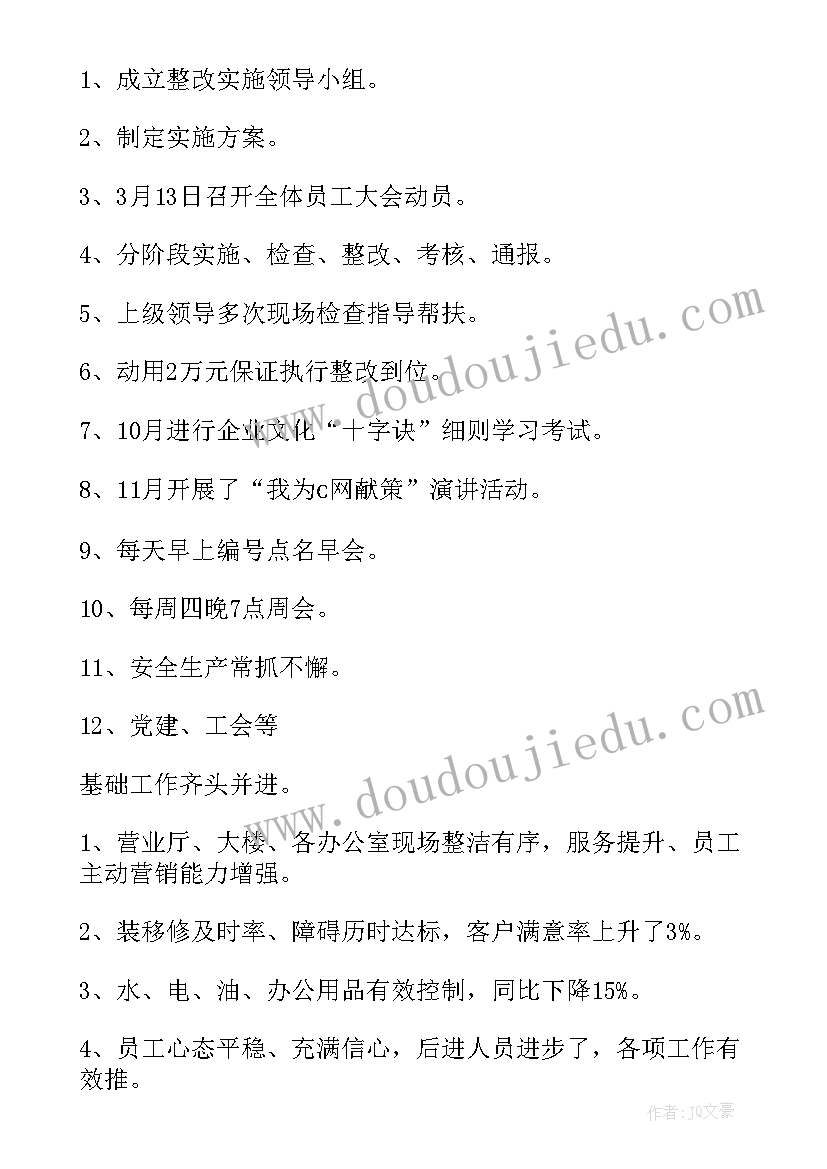 1、成立整改实施领导小组。

2、制定实施方案。

3、3月13日召开全体员工大会动员。

4、分阶段实施、检查、整改、考核、通报。

5、上级领导多次现场检查指导帮扶。

6、动用2万元保证执行整改到位。

7、10月进行企业文化“十字诀”细则学习考试。

8、11月开展了“我为c网献策”演讲活动。

9、每天早上编号点名早会。

10、每周四晚7点周会。

11、安全生产常抓不懈。

12、党建、工会等

基础工作齐头并进。

1、营业厅、大楼、各办公室现场整洁有序，服务提升、员工主动营销能力增强。

2、装移修及时率、障碍历时达标，客户满意率上升了3%。

3、水、电、油、办公用品有效控制，同比下降15%。

4、员工心态平稳、充满信心，后进人员进步了，各项工作有效推。

www.doudoujiedu.com

www.doudoujiedu.com

作者：JQ文豪